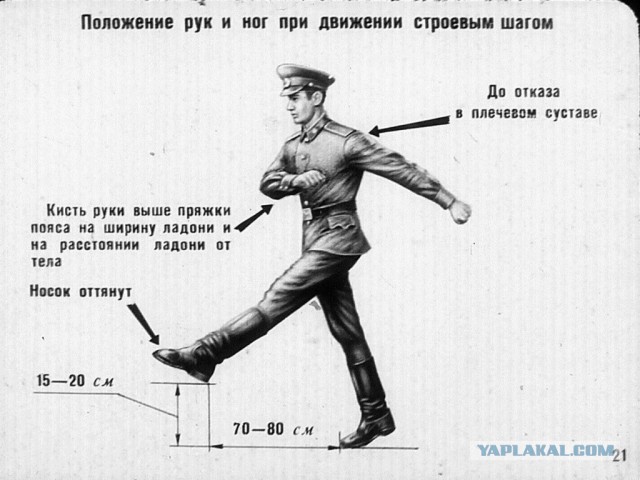 Положение рук и ног при движении строевым шагом

До отказа в плечевом суставе

Кисть руки выше пряжки пояса на ширину ладони и на расстоянии ладони от тела

Носок оттянут

15—20 см

70—80 см

YAPLAKAL.COM

21